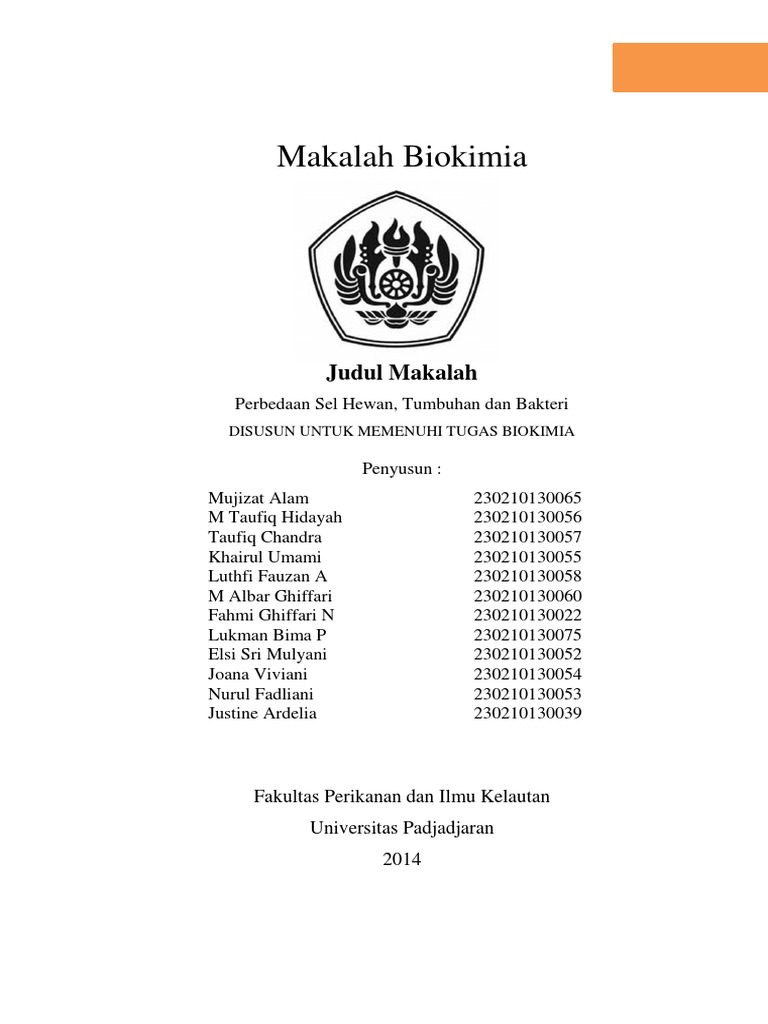 Makalah Biokimia

Judul Makalah

Perbedaan Sel Hewan, Tumbuhan dan Bakteri

DISUSUN UNTUK MEMENUHI TUGAS BIOKIMIA

Penyusun :

| | |
|---|---|
| Mujizat Alam | 230210130065 |
| M Taufiq Hidayah | 230210130056 |
| Taufiq Chandra | 230210130057 |
| Khairul Umami | 230210130055 |
| Luthfi Fauzan A | 230210130058 |
| M Albar Ghiffari | 230210130060 |
| Fahmi Ghiffari N | 230210130022 |
| Lukman Bima P | 230210130075 |
| Elsi Sri Mulyani | 230210130052 |
| Joana Viviani | 230210130054 |
| Nurul Fadliani | 230210130053 |
| Justine Ardelia | 230210130039 |

Fakultas Perikanan dan Ilmu Kelautan

Universitas Padjadjaran

2014